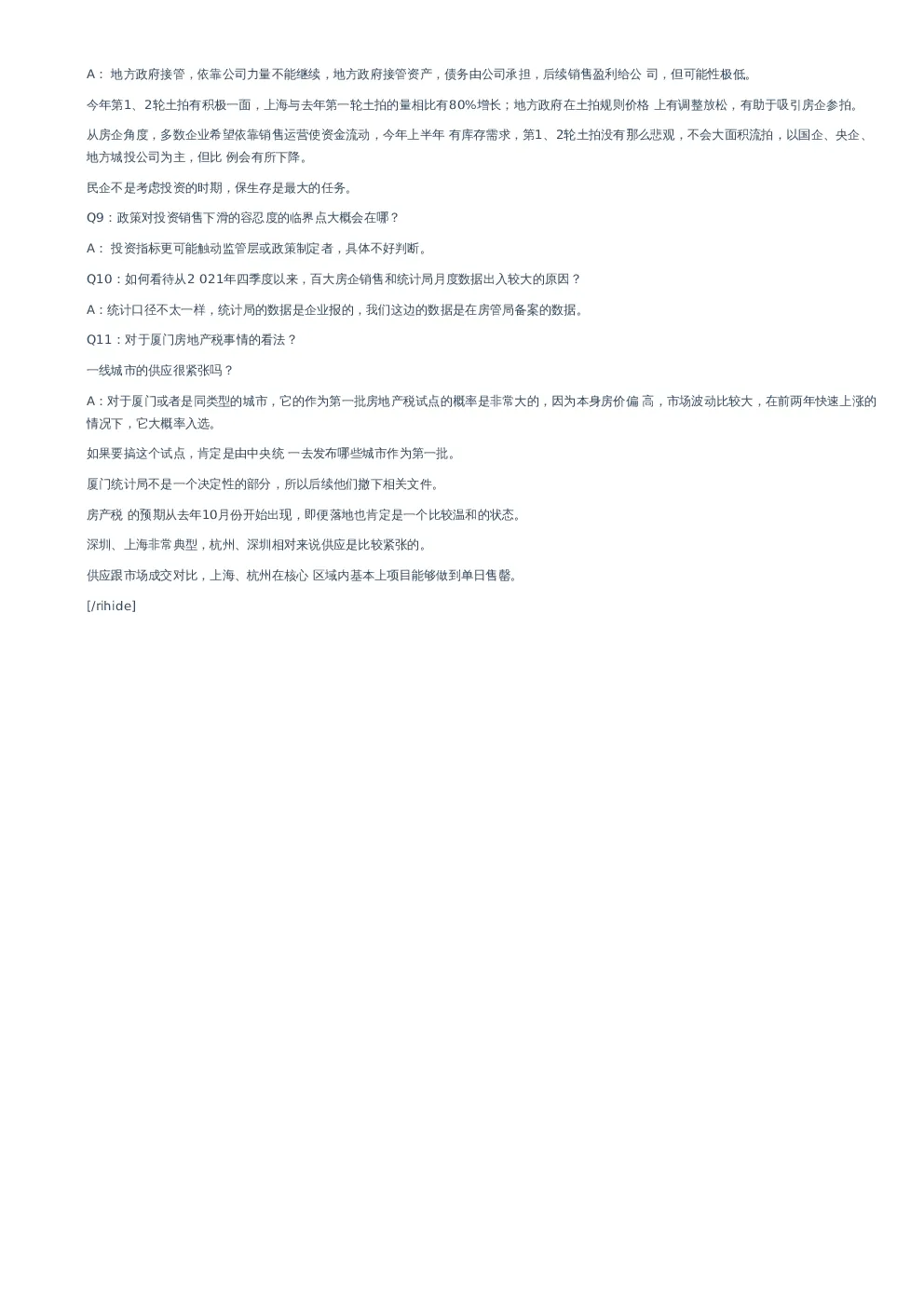 A： 地方政府接管，依靠公司力量不能继续，地方政府接管资产，债务由公司承担，后续销售盈利给公 司，但可能性极低。

今年第1、2轮土拍有积极一面，上海与去年第一轮土拍的量相比有80%增长；地方政府在土拍规则价格 上有调整放松，有助于吸引房企参拍。

从房企角度，多数企业希望依靠销售运营使资金流动，今年上半年 有库存需求，第1、2轮土拍没有那么悲观，不会大面积流拍，以国企、央企、地方城投公司为主，但比 例会有所下降。

民企不是考虑投资的时期，保生存是最大的任务。

Q9：政策对投资销售下滑的容忍度的临界点大概会在哪？

A： 投资指标更可能触动监管层或政策制定者，具体不好判断。

Q10：如何看待从2 021年四季度以来，百大房企销售和统计局月度数据出入较大的原因？

A：统计口径不太一样，统计局的数据是企业报的，我们这边的数据是在房管局备案的数据。

Q11：对于厦门房地产税事情的看法？

一线城市的供应很紧张吗？

A：对于厦门或者是同类型的城市，它的作为第一批房地产税试点的概率是非常大的，因为本身房价偏 高，市场波动比较大，在前两年快速上涨的情况下，它大概率入选。

如果要搞这个试点，肯定是由中央统 一去发布哪些城市作为第一批。

厦门统计局不是一个决定性的部分，所以后续他们撤下相关文件。

房产税 的预期从去年10月份开始出现，即便落地也肯定是一个比较温和的状态。

深圳、上海非常典型，杭州、深圳相对来说供应是比较紧张的。

供应跟市场成交对比，上海、杭州在核心 区域内基本上项目能够做到单日售罄。

[/rihide]